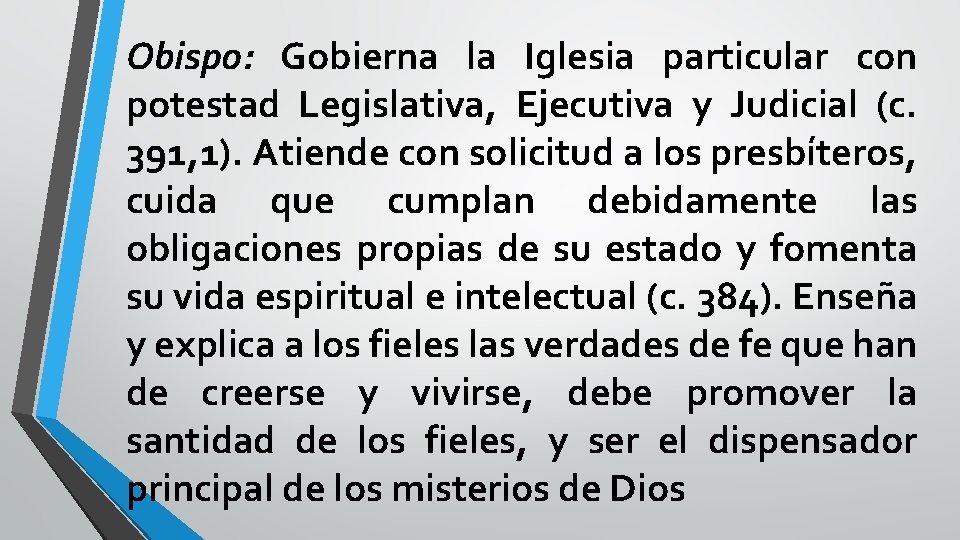 Obispo: Gobierna la Iglesia particular con potestad Legislativa, Ejecutiva y Judicial (c. 391,1). Atiende con solicitud a los presbíteros, cuida que cumplan debidamente las obligaciones propias de su estado y fomenta su vida espiritual e intelectual (c. 384). Enseña y explica a los fieles las verdades de fe que han de creerse y vivirse, debe promover la santidad de los fieles, y ser el dispensador principal de los misterios de Dios